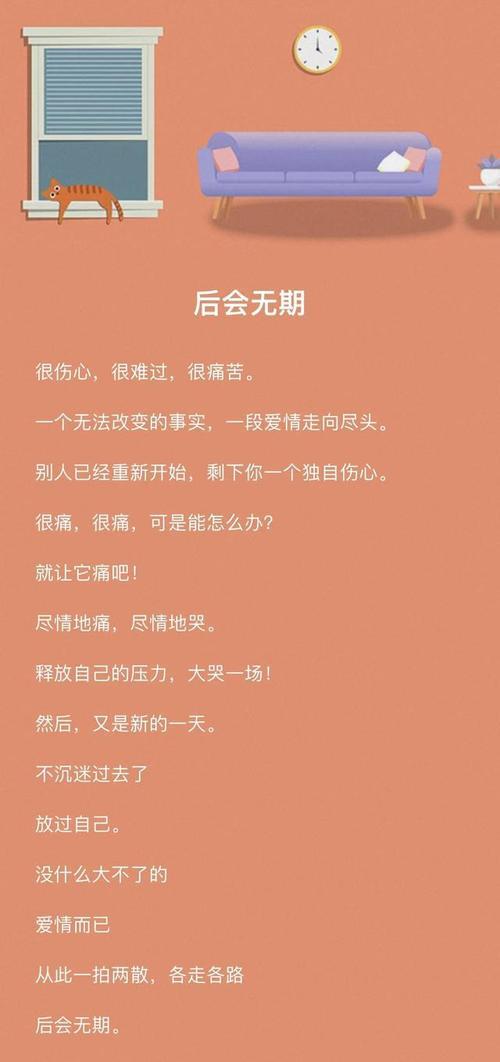 后会无期

很伤心，很难过，很痛苦。

一个无法改变的事实，一段爱情走向尽头。

别人已经重新开始，剩下你一个独自伤心。

很痛，很痛，可是能怎么办？

就让它痛吧！

尽情地痛，尽情地哭。

释放自己的压力，大哭一场！

然后，又是新的一天。

不沉迷过去了

放过自己。

没什么大不了的

爱情而已

从此一拍两散，各走各路

后会无期。